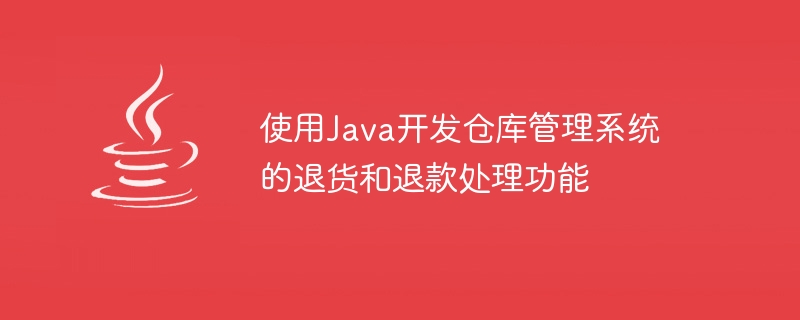 使用Java开发仓库管理系统的退货和退款处理功能